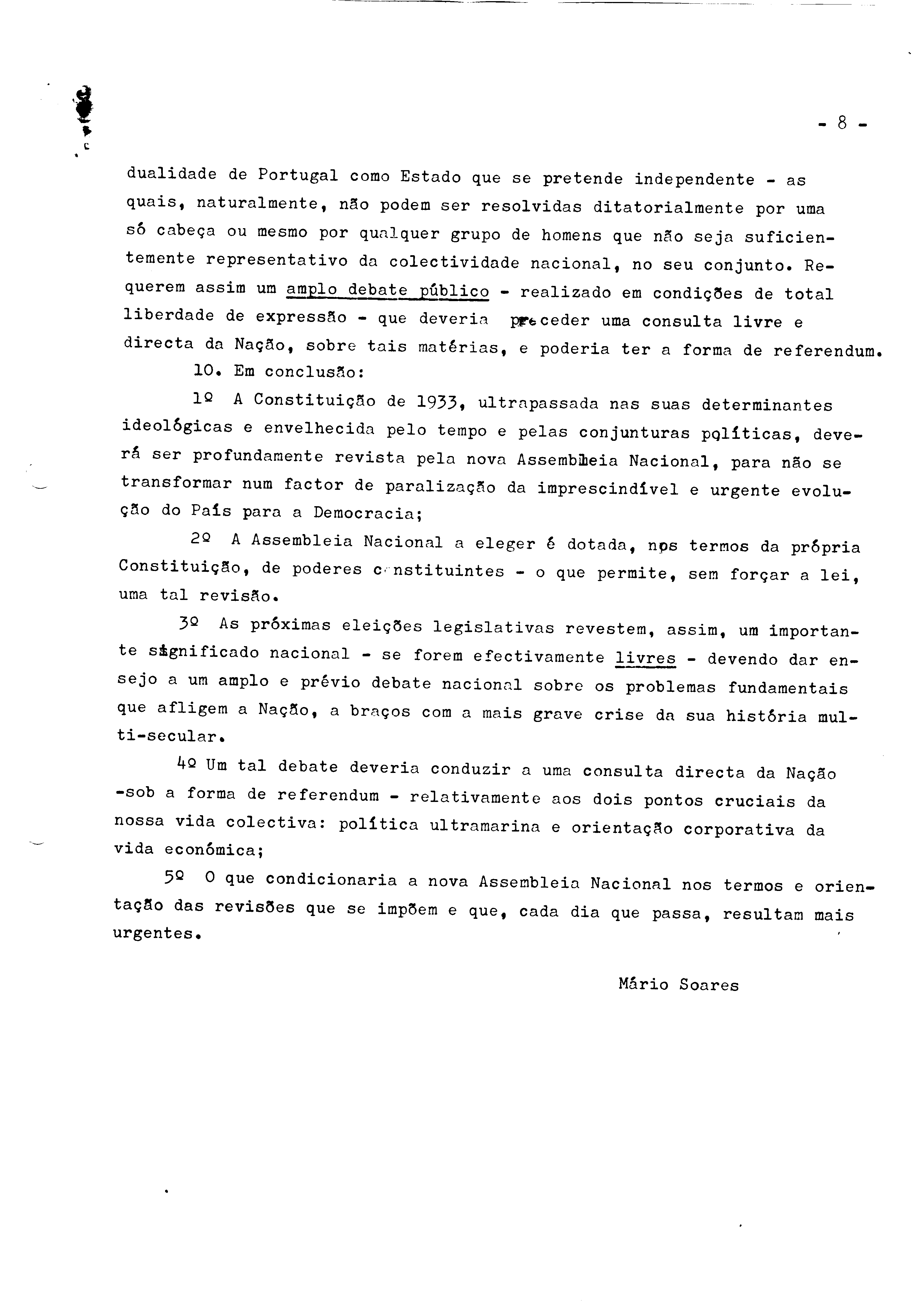 - 8 -

dualidade de Portugal como Estado que se pretende independente - as quais, naturalmente, não podem ser resolvidas ditatorialmente por uma só cabeça ou mesmo por qualquer grupo de homens que não seja suficientemente representativo da colectividade nacional, no seu conjunto. Requerem assim um amplo debate público - realizado em condições de total liberdade de expressão - que deveria preceder uma consulta livre e directa da Nação, sobre tais matérias, e poderia ter a forma de referendum.

10. Em conclusão:

1º A Constituição de 1933, ultrapassada nas suas determinantes ideológicas e envelhecida pelo tempo e pelas conjunturas políticas, deverá ser profundamente revista pela nova Assembleia Nacional, para não se transformar num factor de paralização da imprescindível e urgente evolução do País para a Democracia;

2º A Assembleia Nacional a eleger é dotada, nos termos da própria Constituição, de poderes constituintes - o que permite, sem forçar a lei, uma tal revisão.

3º As próximas eleições legislativas revestem, assim, um importante significado nacional - se forem efectivamente livres - devendo dar ensejo a um amplo e prévio debate nacional sobre os problemas fundamentais que afligem a Nação, a braços com a mais grave crise da sua história multi-secular.

4º Um tal debate deveria conduzir a uma consulta directa da Nação -sob a forma de referendum - relativamente aos dois pontos cruciais da nossa vida colectiva: política ultramarina e orientação corporativa da vida económica;

5º O que condicionaria a nova Assembleia Nacional nos termos e orientação das revisões que se impõem e que, cada dia que passa, resultam mais urgentes.

Mário Soares